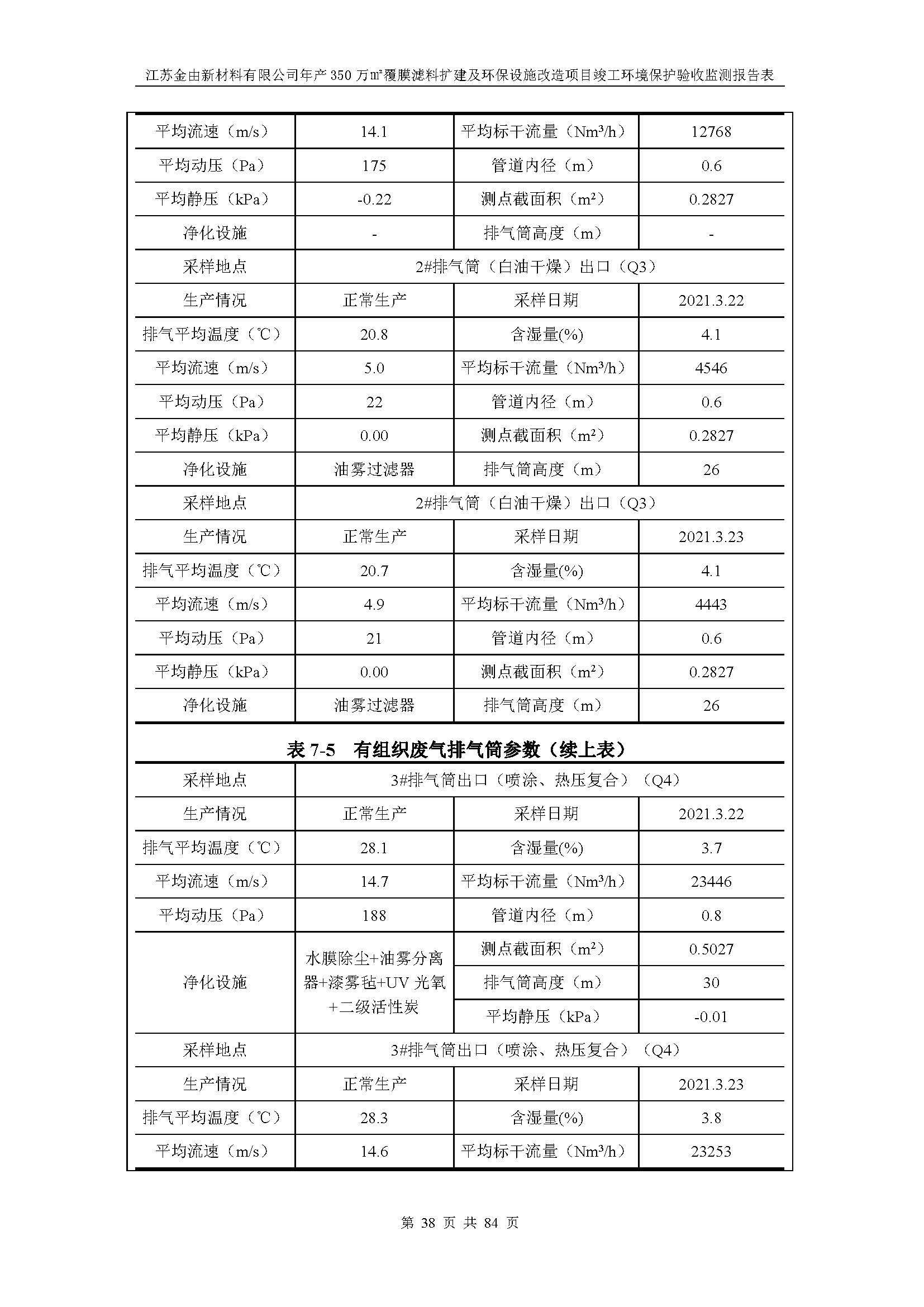 江苏金由新材料有限公司年产 350 万㎡覆膜滤料扩建及环保设施改造项目竣工环境保护验收监测报告表

| 平均流速（m/s） | 14.1 | 平均标干流量（Nm³/h） | 12768 |
|---|---|---|---|
| 平均动压（Pa） | 175 | 管道内径（m） | 0.6 |
| 平均静压（kPa） | -0.22 | 测点截面积（m²） | 0.2827 |
| 净化设施 | - | 排气筒高度（m） | - |
| 采样地点 | 2#排气筒（白油干燥）出口（Q3） | | |
| 生产情况 | 正常生产 | 采样日期 | 2021.3.22 |
| 排气平均温度（℃） | 20.8 | 含湿量(%) | 4.1 |
| 平均流速（m/s） | 5.0 | 平均标干流量（Nm³/h） | 4546 |
| 平均动压（Pa） | 22 | 管道内径（m） | 0.6 |
| 平均静压（kPa） | 0.00 | 测点截面积（m²） | 0.2827 |
| 净化设施 | 油雾过滤器 | 排气筒高度（m） | 26 |
| 采样地点 | 2#排气筒（白油干燥）出口（Q3） | | |
| 生产情况 | 正常生产 | 采样日期 | 2021.3.23 |
| 排气平均温度（℃） | 20.7 | 含湿量(%) | 4.1 |
| 平均流速（m/s） | 4.9 | 平均标干流量（Nm³/h） | 4443 |
| 平均动压（Pa） | 21 | 管道内径（m） | 0.6 |
| 平均静压（kPa） | 0.00 | 测点截面积（m²） | 0.2827 |
| 净化设施 | 油雾过滤器 | 排气筒高度（m） | 26 |

表 7-5 有组织废气排气筒参数（续上表）

| 采样地点 | 3#排气筒出口（喷涂、热压复合）（Q4） | | |
|---|---|---|---|
| 生产情况 | 正常生产 | 采样日期 | 2021.3.22 |
| 排气平均温度（℃） | 28.1 | 含湿量(%) | 3.7 |
| 平均流速（m/s） | 14.7 | 平均标干流量（Nm³/h） | 23446 |
| 平均动压（Pa） | 188 | 管道内径（m） | 0.8 |
| 净化设施 | 水膜除尘+油雾分离器+漆雾毡+UV 光氧+二级活性炭 | 测点截面积（m²） | 0.5027 |
| | | 排气筒高度（m） | 30 |
| | | 平均静压（kPa） | -0.01 |
| 采样地点 | 3#排气筒出口（喷涂、热压复合）（Q4） | | |
| 生产情况 | 正常生产 | 采样日期 | 2021.3.23 |
| 排气平均温度（℃） | 28.3 | 含湿量(%) | 3.8 |
| 平均流速（m/s） | 14.6 | 平均标干流量（Nm³/h） | 23253 |

第 38 页 共 84 页